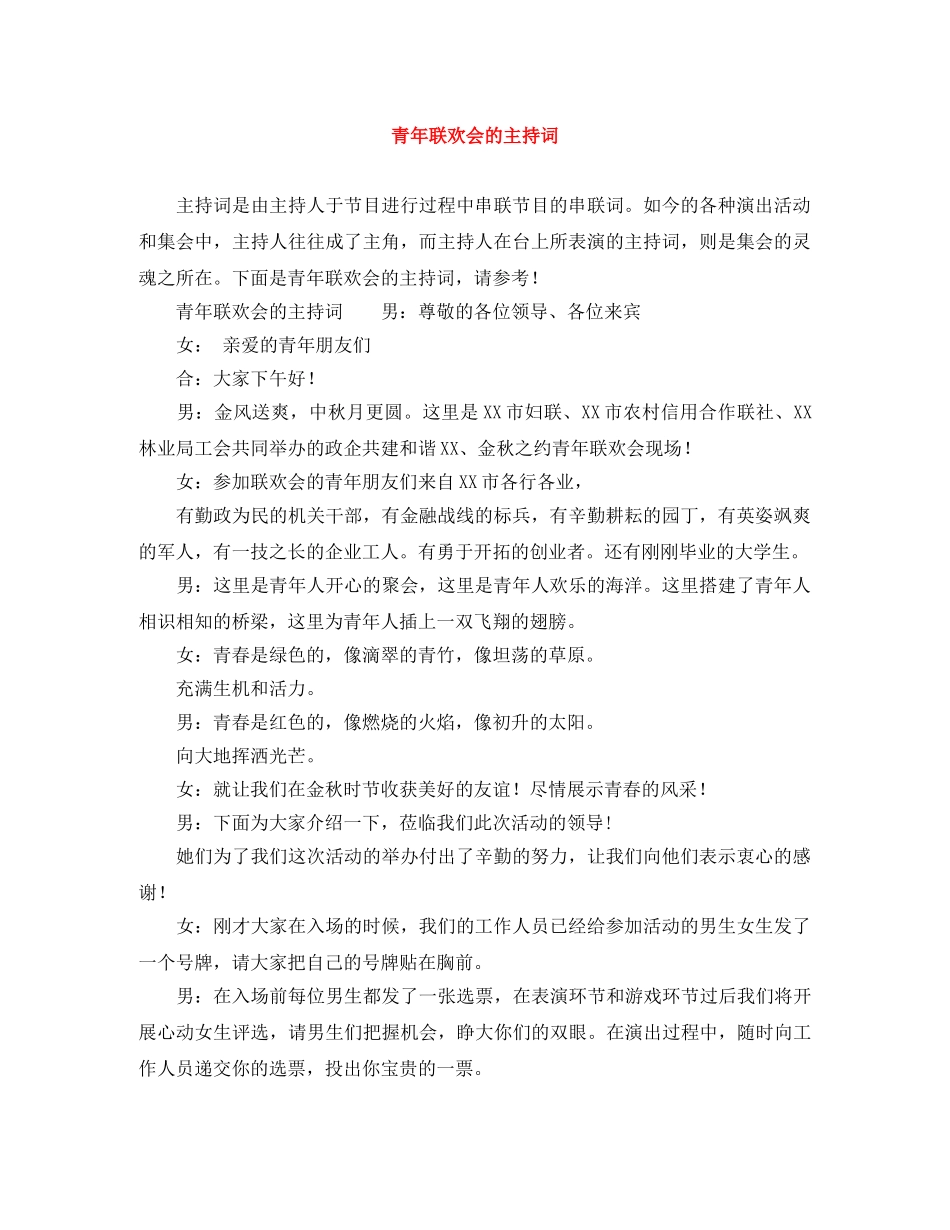 青年联欢会的主持词

主持词是由主持人于节目进行过程中串联节目的串联词。如今的各种演出活动和集会中，主持人往往成了主角，而主持人在台上所表演的主持词，则是集会的灵魂之所在。下面是青年联欢会的主持词，请参考！

青年联欢会的主持词 男：尊敬的各位领导、各位来宾

女： 亲爱的青年朋友们

合：大家下午好！

男：金风送爽，中秋月更圆。这里是XX市妇联、XX市农村信用合作联社、XX林业局工会共同举办的政企共建和谐XX、金秋之约青年联欢会现场！

女：参加联欢会的青年朋友们来自XX市各行各业，

有勤政为民的机关干部，有金融战线的标兵，有辛勤耕耘的园丁，有英姿飒爽的军人，有一技之长的企业工人。有勇于开拓的创业者。还有刚刚毕业的大学生。

男：这里是青年人开心的聚会，这里是青年人欢乐的海洋。这里搭建了青年人相识相知的桥梁，这里为青年人插上一双飞翔的翅膀。

女：青春是绿色的，像滴翠的青竹，像坦荡的草原。

充满生机和活力。

男：青春是红色的，像燃烧的火焰，像初升的太阳。

向大地挥洒光芒。

女：就让我们在金秋时节收获美好的友谊！尽情展示青春的风采！

男：下面为大家介绍一下，莅临我们此次活动的领导！

她们为了我们这次活动的举办付出了辛勤的努力，让我们向他们表示衷心的感谢！

女：刚才大家在入场的时候，我们的工作人员已经给参加活动的男生女生发了一个号牌，请大家把自己的号牌贴在胸前。

男：在入场前每位男生都发了一张选票，在表演环节和游戏环节过后我们将开展心动女生评选，请男生们把握机会，睁大你们的双眼。在演出过程中，随时向工作人员递交你的选票，投出你宝贵的一票。